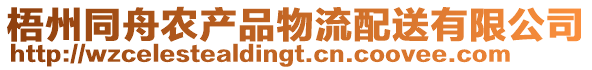 梧州同舟农产品物流配送有限公司
http://wzcelestealdingt.cn.coovee.com